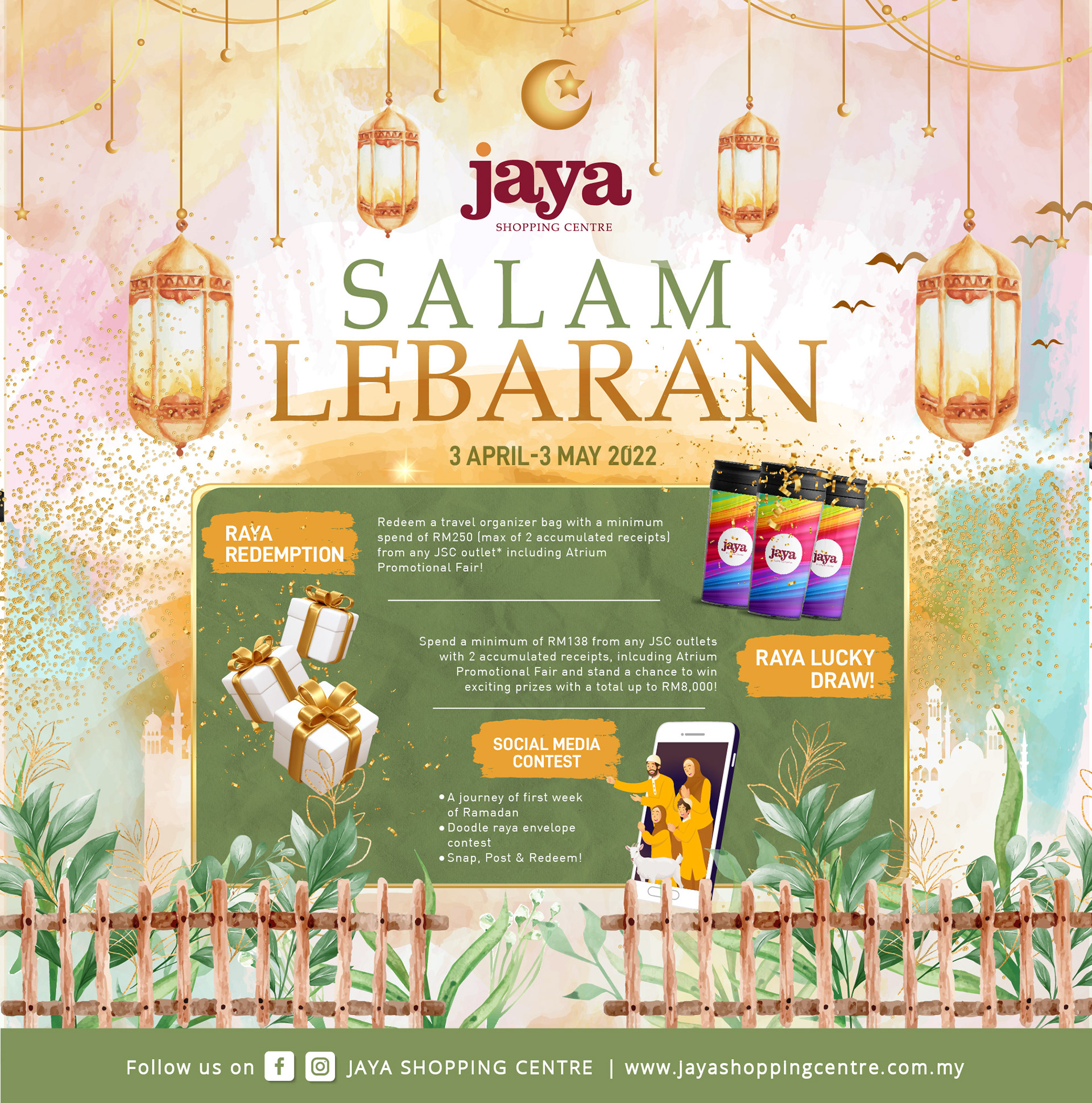 jaya
SHOPPING CENTRE

SALAM
LEBARAN

3 APRIL-3 MAY 2022

RAYA
REDEMPTION

Redeem a travel organizer bag with a minimum spend of RM250 (max of 2 accumulated receipts) from any JSC outlet* including Atrium Promotional Fair!

Spend a minimum of RM138 from any JSC outlets with 2 accumulated receipts, inlcuding Atrium Promotional Fair and stand a chance to win exciting prizes with a total up to RM8,000!

RAYA LUCKY
DRAW!

SOCIAL MEDIA
CONTEST

• A journey of first week of Ramadan
• Doodle raya envelope contest
• Snap, Post & Redeem!

Follow us on JAYA SHOPPING CENTRE | www.jayashoppingcentre.com.my